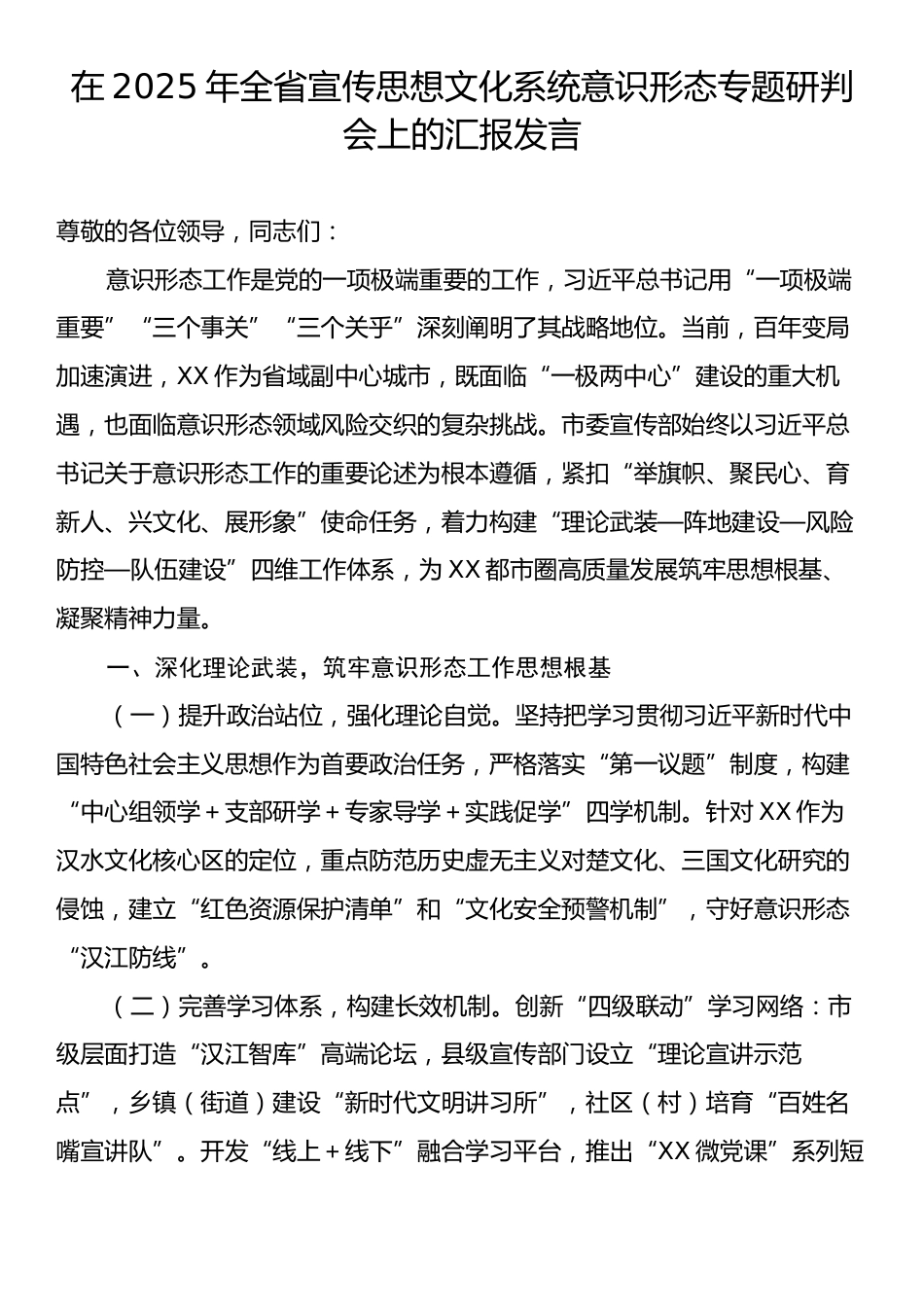 在 2025 年全省宣传思想文化系统意识形态专题研判会上的汇报发言

尊敬的各位领导，同志们：

意识形态工作是党的一项极端重要的工作，习近平总书记用“一项极端重要”“三个事关”“三个关乎”深刻阐明了其战略地位。当前，百年变局加速演进，XX 作为省域副中心城市，既面临“一极两中心”建设的重大机遇，也面临意识形态领域风险交织的复杂挑战。市委宣传部始终以习近平总书记关于意识形态工作的重要论述为根本遵循，紧扣“举旗帜、聚民心、育新人、兴文化、展形象”使命任务，着力构建“理论武装—阵地建设—风险防控—队伍建设”四维工作体系，为 XX 都市圈高质量发展筑牢思想根基、凝聚精神力量。

一、深化理论武装，筑牢意识形态工作思想根基

（一）提升政治站位，强化理论自觉。坚持把学习贯彻习近平新时代中国特色社会主义思想作为首要政治任务，严格落实“第一议题”制度，构建“中心组领学＋支部研学＋专家导学＋实践促学”四学机制。针对 XX 作为汉水文化核心区的定位，重点防范历史虚无主义对楚文化、三国文化研究的侵蚀，建立“红色资源保护清单”和“文化安全预警机制”，守好意识形态“汉江防线”。

（二）完善学习体系，构建长效机制。创新“四级联动”学习网络：市级层面打造“汉江智库”高端论坛，县级宣传部门设立“理论宣讲示范点”，乡镇（街道）建设“新时代文明讲习所”，社区（村）培育“百姓名嘴宣讲队”。开发“线上＋线下”融合学习平台，推出“XX 微党课”系列短